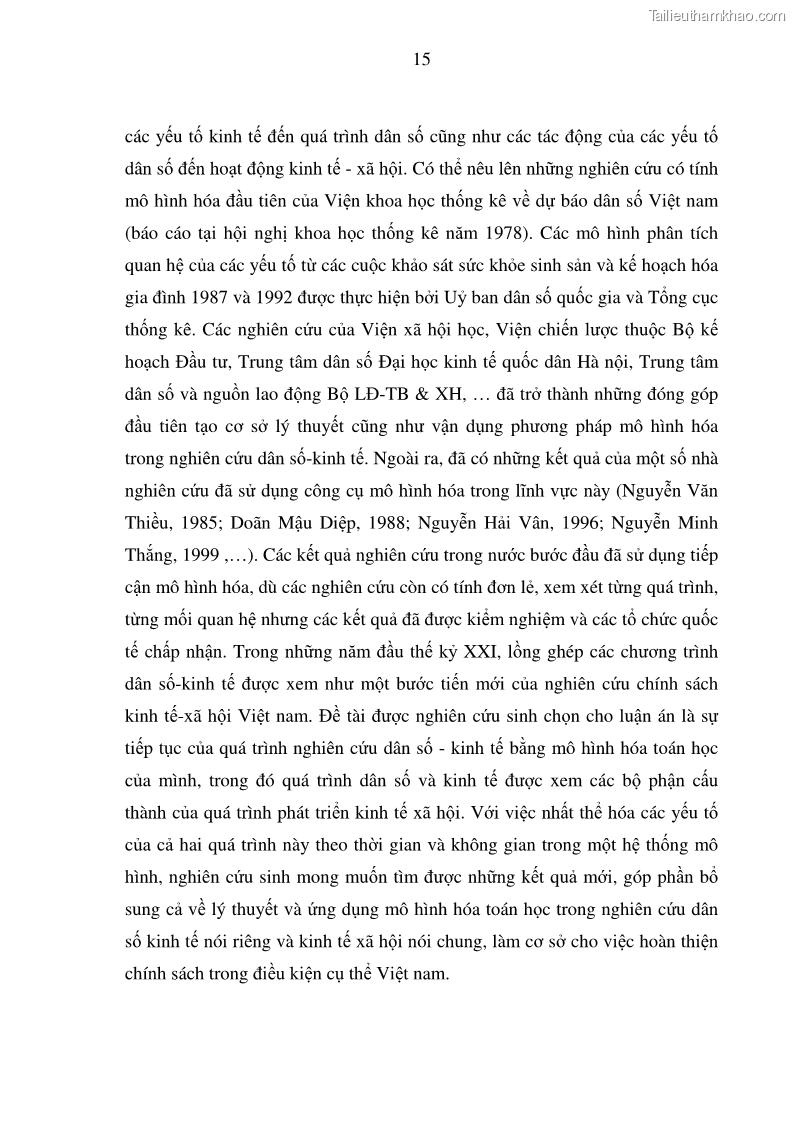 Tailieuthamkhao.com

15

các yếu tố kinh tế đến quá trình dân số cũng như các tác động của các yếu tố dân số đến hoạt động kinh tế - xã hội. Có thể nêu lên những nghiên cứu có tính mô hình hóa đầu tiên của Viện khoa học thống kê về dự báo dân số Việt nam (báo cáo tại hội nghị khoa học thống kê năm 1978). Các mô hình phân tích quan hệ của các yếu tố từ các cuộc khảo sát sức khỏe sinh sản và kế hoạch hóa gia đình 1987 và 1992 được thực hiện bởi Uỷ ban dân số quốc gia và Tổng cục thống kê. Các nghiên cứu của Viện xã hội học, Viện chiến lược thuộc Bộ kế hoạch Đầu tư, Trung tâm dân số Đại học kinh tế quốc dân Hà nội, Trung tâm dân số và nguồn lao động Bộ LĐ-TB & XH, … đã trở thành những đóng góp đầu tiên tạo cơ sở lý thuyết cũng như vận dụng phương pháp mô hình hóa trong nghiên cứu dân số-kinh tế. Ngoài ra, đã có những kết quả của một số nhà nghiên cứu đã sử dụng công cụ mô hình hóa trong lĩnh vực này (Nguyễn Văn Thiều, 1985; Doãn Mậu Diệp, 1988; Nguyễn Hải Vân, 1996; Nguyễn Minh Thắng, 1999 ,…). Các kết quả nghiên cứu trong nước bước đầu đã sử dụng tiếp cận mô hình hóa, dù các nghiên cứu còn có tính đơn lẻ, xem xét từng quá trình, từng mối quan hệ nhưng các kết quả đã được kiểm nghiệm và các tổ chức quốc tế chấp nhận. Trong những năm đầu thế kỷ XXI, lồng ghép các chương trình dân số-kinh tế được xem như một bước tiến mới của nghiên cứu chính sách kinh tế-xã hội Việt nam. Đề tài được nghiên cứu sinh chọn cho luận án là sự tiếp tục của quá trình nghiên cứu dân số - kinh tế bằng mô hình hóa toán học của mình, trong đó quá trình dân số và kinh tế được xem các bộ phận cấu thành của quá trình phát triển kinh tế xã hội. Với việc nhất thể hóa các yếu tố của cả hai quá trình này theo thời gian và không gian trong một hệ thống mô hình, nghiên cứu sinh mong muốn tìm được những kết quả mới, góp phần bổ sung cả về lý thuyết và ứng dụng mô hình hóa toán học trong nghiên cứu dân số kinh tế nói riêng và kinh tế xã hội nói chung, làm cơ sở cho việc hoàn thiện chính sách trong điều kiện cụ thể Việt nam.